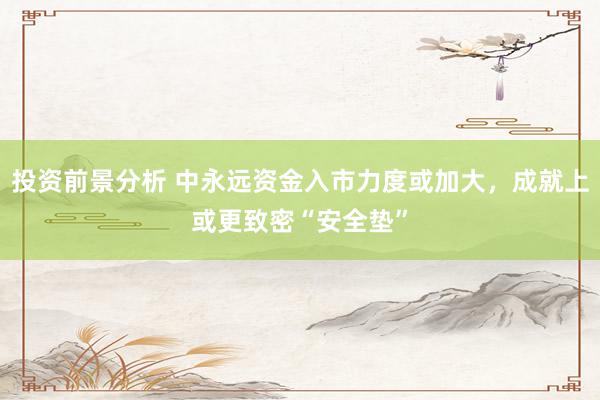 投资前景分析 中永远资金入市力度或加大，成就上或更致密“安全垫”